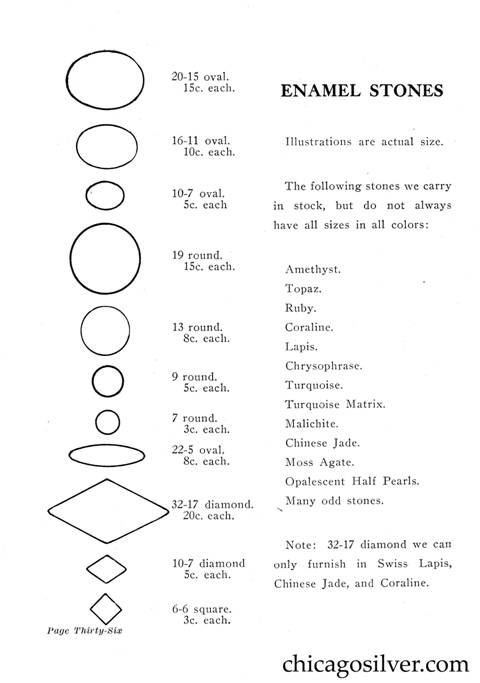 20-15 oval.
15c. each.

16-11 oval.
10c. each.

10-7 oval.
5c. each

19 round.
15c. each.

13 round.
8c. each.

9 round.
5c. each.

7 round.
3c. each.

22-5 oval.
8c. each.

32-17 diamond.
20c. each.

10-7 diamond
5c. each.

6-6 square.
3c. each.

Page Thirty-Six

ENAMEL STONES

Illustrations are actual size.

The following stones we carry in stock, but do not always have all sizes in all colors:

Amethyst.
Topaz.
Ruby.
Coraline.
Lapis.
Chrysophrase.
Turquoise.
Turquoise Matrix.
Malichite.
Chinese Jade.
Moss Agate.
Opalescent Half Pearls.
Many odd stones.

Note: 32-17 diamond we can only furnish in Swiss Lapis, Chinese Jade, and Coraline.

chicagosilver.com